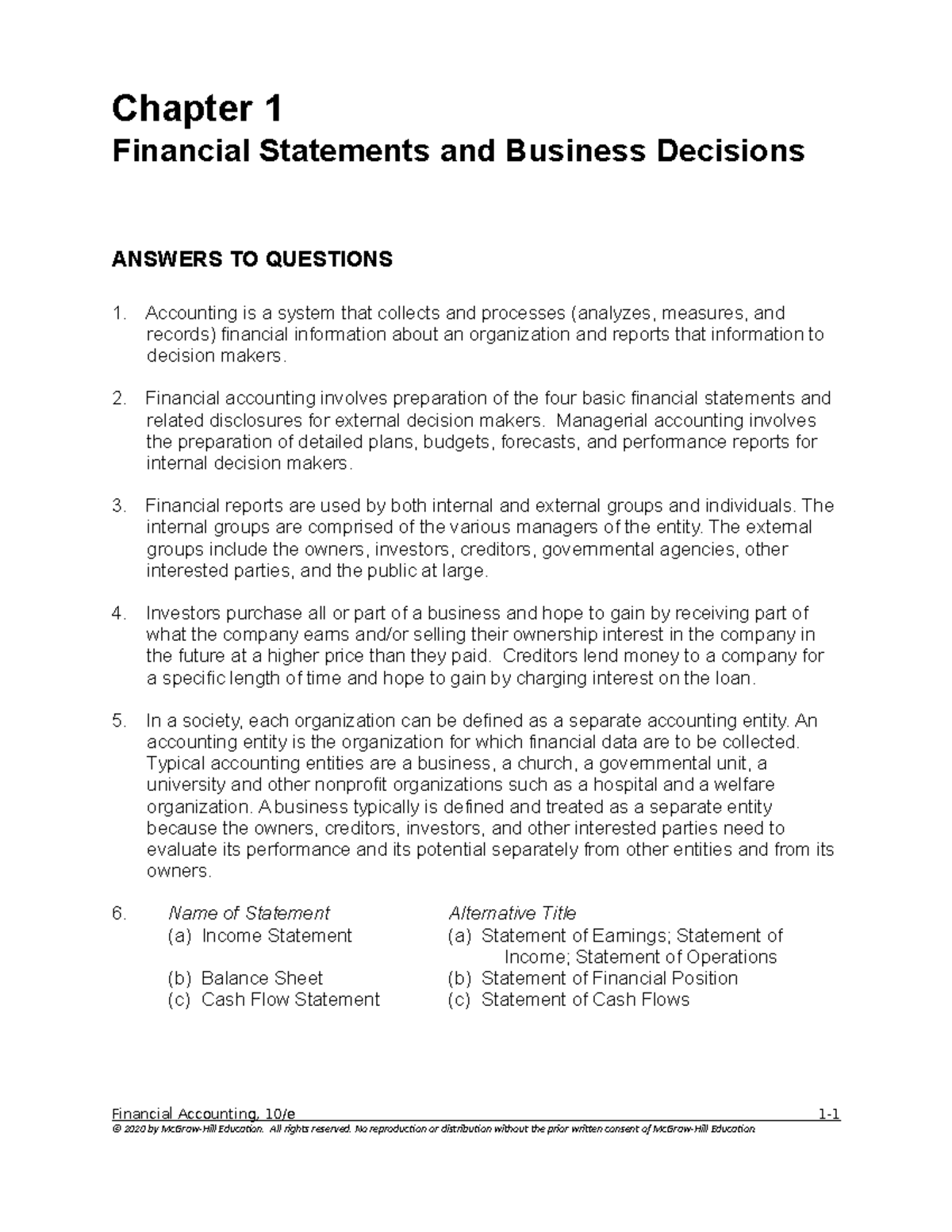 Chapter 1
Financial Statements and Business Decisions

ANSWERS TO QUESTIONS

1. Accounting is a system that collects and processes (analyzes, measures, and records) financial information about an organization and reports that information to decision makers.

2. Financial accounting involves preparation of the four basic financial statements and related disclosures for external decision makers. Managerial accounting involves the preparation of detailed plans, budgets, forecasts, and performance reports for internal decision makers.

3. Financial reports are used by both internal and external groups and individuals. The internal groups are comprised of the various managers of the entity. The external groups include the owners, investors, creditors, governmental agencies, other interested parties, and the public at large.

4. Investors purchase all or part of a business and hope to gain by receiving part of what the company earns and/or selling their ownership interest in the company in the future at a higher price than they paid. Creditors lend money to a company for a specific length of time and hope to gain by charging interest on the loan.

5. In a society, each organization can be defined as a separate accounting entity. An accounting entity is the organization for which financial data are to be collected. Typical accounting entities are a business, a church, a governmental unit, a university and other nonprofit organizations such as a hospital and a welfare organization. A business typically is defined and treated as a separate entity because the owners, creditors, investors, and other interested parties need to evaluate its performance and its potential separately from other entities and from its owners.

6.
| Name of Statement | Alternative Title |
|---|---|
| (a) Income Statement | (a) Statement of Earnings; Statement of Income; Statement of Operations |
| (b) Balance Sheet | (b) Statement of Financial Position |
| (c) Cash Flow Statement | (c) Statement of Cash Flows |

Financial Accounting, 10/e 1-1
© 2020 by McGraw-Hill Education. All rights reserved. No reproduction or distribution without the prior written consent of McGraw-Hill Education.